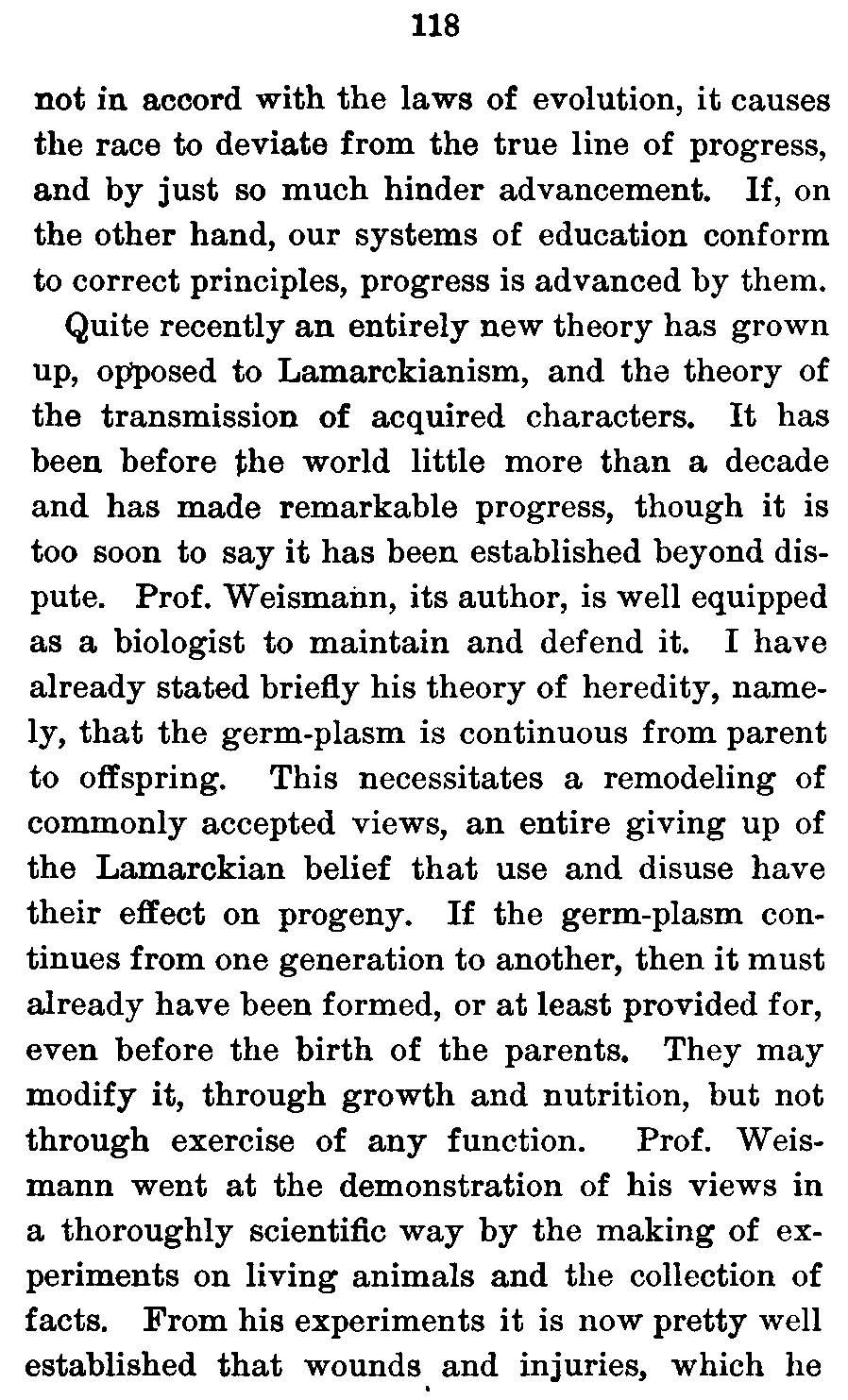 118

not in accord with the laws of evolution, it causes the race to deviate from the true line of progress, and by just so much hinder advancement. If, on the other hand, our systems of education conform to correct principles, progress is advanced by them.

Quite recently an entirely new theory has grown up, opposed to Lamarckianism, and the theory of the transmission of acquired characters. It has been before the world little more than a decade and has made remarkable progress, though it is too soon to say it has been established beyond dispute. Prof. Weismann, its author, is well equipped as a biologist to maintain and defend it. I have already stated briefly his theory of heredity, namely, that the germ-plasm is continuous from parent to offspring. This necessitates a remodeling of commonly accepted views, an entire giving up of the Lamarckian belief that use and disuse have their effect on progeny. If the germ-plasm continues from one generation to another, then it must already have been formed, or at least provided for, even before the birth of the parents. They may modify it, through growth and nutrition, but not through exercise of any function. Prof. Weismann went at the demonstration of his views in a thoroughly scientific way by the making of experiments on living animals and the collection of facts. From his experiments it is now pretty well established that wounds and injuries, which he